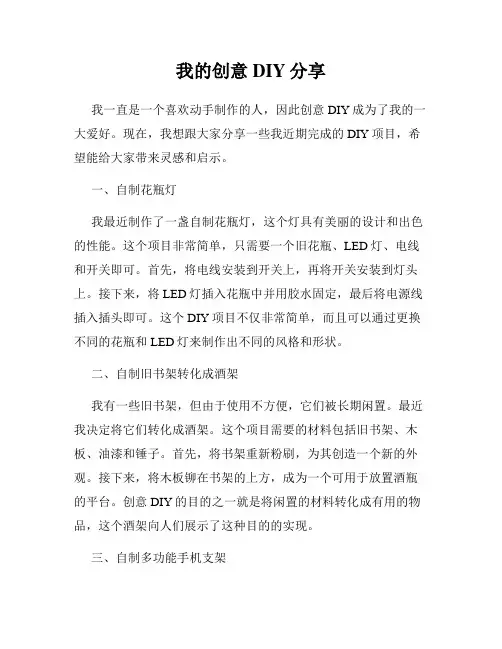 我的创意 DIY 分享

我一直是一个喜欢动手制作的人，因此创意 DIY 成为了我的一大爱好。现在，我想跟大家分享一些我近期完成的 DIY 项目，希望能给大家带来灵感和启示。

一、自制花瓶灯

我最近制作了一盏自制花瓶灯，这个灯具有美丽的设计和出色的性能。这个项目非常简单，只需要一个旧花瓶、LED 灯、电线和开关即可。首先，将电线安装到开关上，再将开关安装到灯头上。接下来，将 LED 灯插入花瓶中并用胶水固定，最后将电源线插入插头即可。这个 DIY 项目不仅非常简单，而且可以通过更换不同的花瓶和 LED 灯来制作出不同的风格和形状。

二、自制旧书架转化成酒架

我有一些旧书架，但由于使用不方便，它们被长期闲置。最近我决定将它们转化成酒架。这个项目需要的材料包括旧书架、木板、油漆和锤子。首先，将书架重新粉刷，为其创造一个新的外观。接下来，将木板铆在书架的上方，成为一个可用于放置酒瓶的平台。创意 DIY 的目的之一就是将闲置的材料转化成有用的物品，这个酒架向人们展示了这种目的的实现。

三、自制多功能手机支架